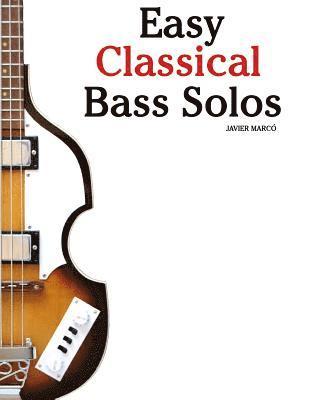 Easy
Classical
Bass Solos

JAVIER MARCÓ